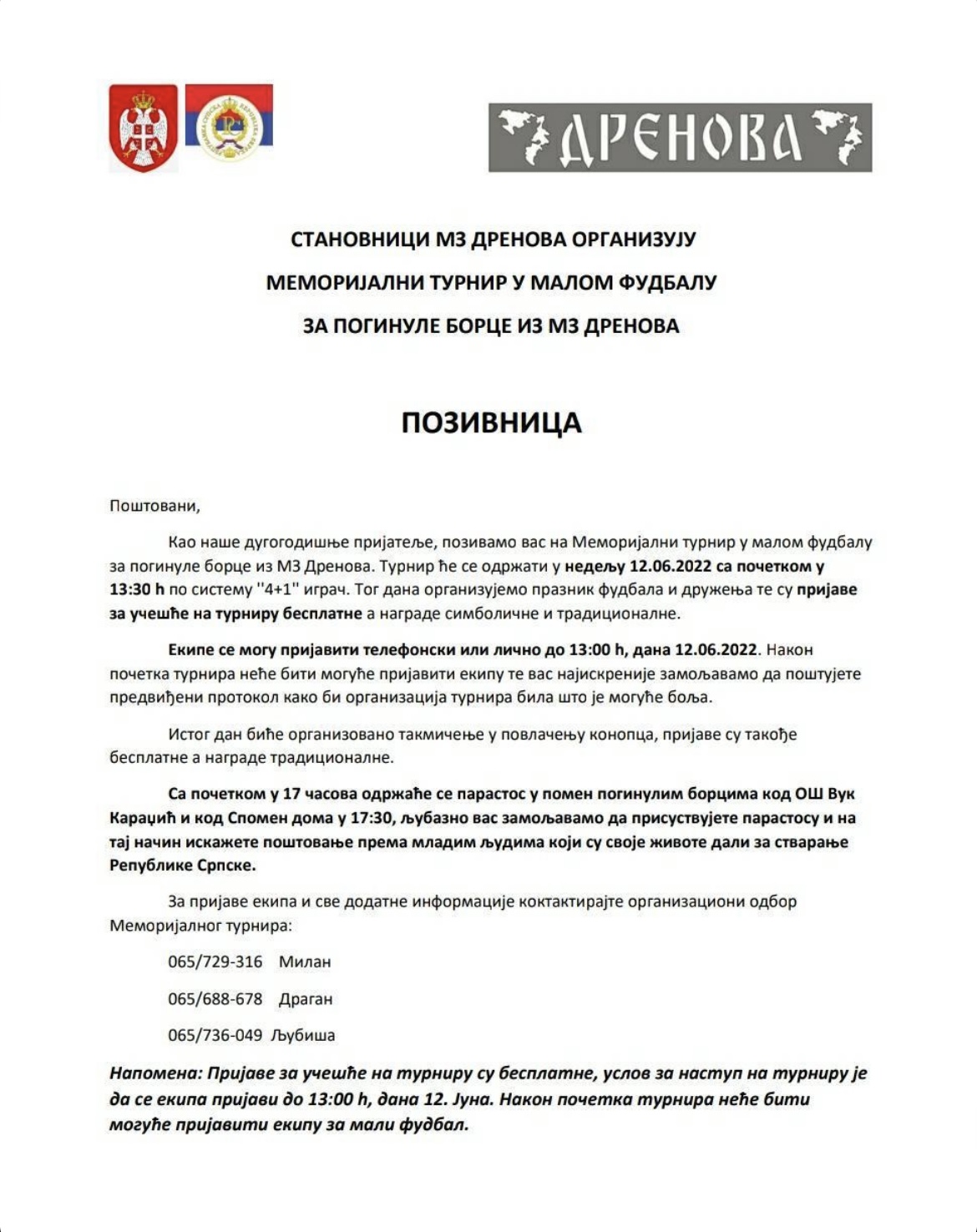 ДРЕНОВА

СТАНОВНИЦИ МЗ ДРЕНОВА ОРГАНИЗУЈУ

МЕМОРИЈАЛНИ ТУРНИР У МАЛОМ ФУДБАЛУ

ЗА ПОГИНУЛЕ БОРЦЕ ИЗ МЗ ДРЕНОВА

ПОЗИВНИЦА

Поштовани,

Као наше дугогодишње пријатеље, позивамо вас на Меморијални турнир у малом фудбалу за погинуле борце из МЗ Дренова. Турнир ће се одржати у недељу 12.06.2022 са почетком у 13:30 h по систему ''4+1'' играч. Тог дана организујемо празник фудбала и дружења те су пријаве за учешће на турниру бесплатне а награде симболичне и традиционалне.

Екипе се могу пријавити телефонски или лично до 13:00 h, дана 12.06.2022. Након почетка турнира неће бити могуће пријавити екипу те вас најискреније замољавамо да поштујете предвиђени протокол како би организација турнира била што је могуће боља.

Истог дан биће организовано такмичење у повлачењу конопца, пријаве су такође бесплатне а награде традиционалне.

Са почетком у 17 часова одржаће се парастос у помен погинулим борцима код ОШ Вук Караџић и код Спомен дома у 17:30, љубазно вас замољавамо да присуствујете парастосу и на тај начин искажете поштовање према младим људима који су своје животе дали за стварање Републике Српске.

За пријаве екипа и све додатне информације коктактирајте организациони одбор Меморијалног турнира:

065/729-316 Милан

065/688-678 Драган

065/736-049 Љубиша

Напомена: Пријаве за учешће на турниру су бесплатне, услов за наступ на турниру је да се екипа пријави до 13:00 h, дана 12. Јуна. Након почетка турнира неће бити могуће пријавити екипу за мали фудбал.